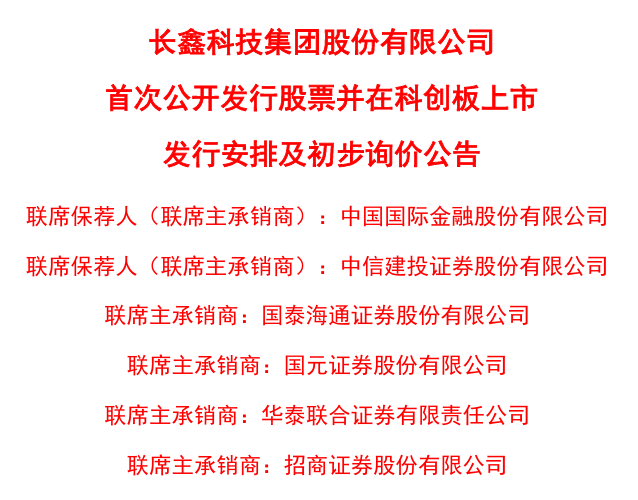 长鑫科技集团股份有限公司

首次公开发行股票并在科创板上市

发行安排及初步询价公告

联席保荐人（联席主承销商）：中国国际金融股份有限公司

联席保荐人（联席主承销商）：中信建投证券股份有限公司

联席主承销商：国泰海通证券股份有限公司

联席主承销商：国元证券股份有限公司

联席主承销商：华泰联合证券有限责任公司

联席主承销商：招商证券股份有限公司